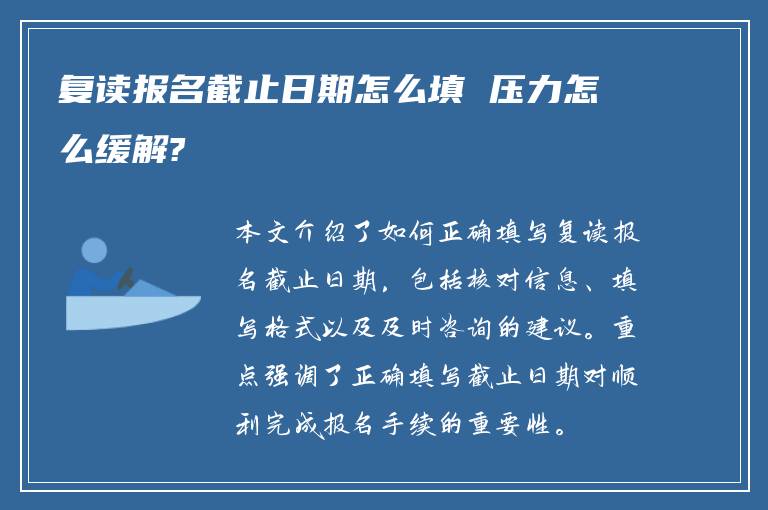 复读报名截止日期怎么填 压力怎么缓解?

本文介绍了如何正确填写复读报名截止日期，包括核对信息、填写格式以及及时咨询的建议。重点强调了正确填写截止日期对顺利完成报名手续的重要性。